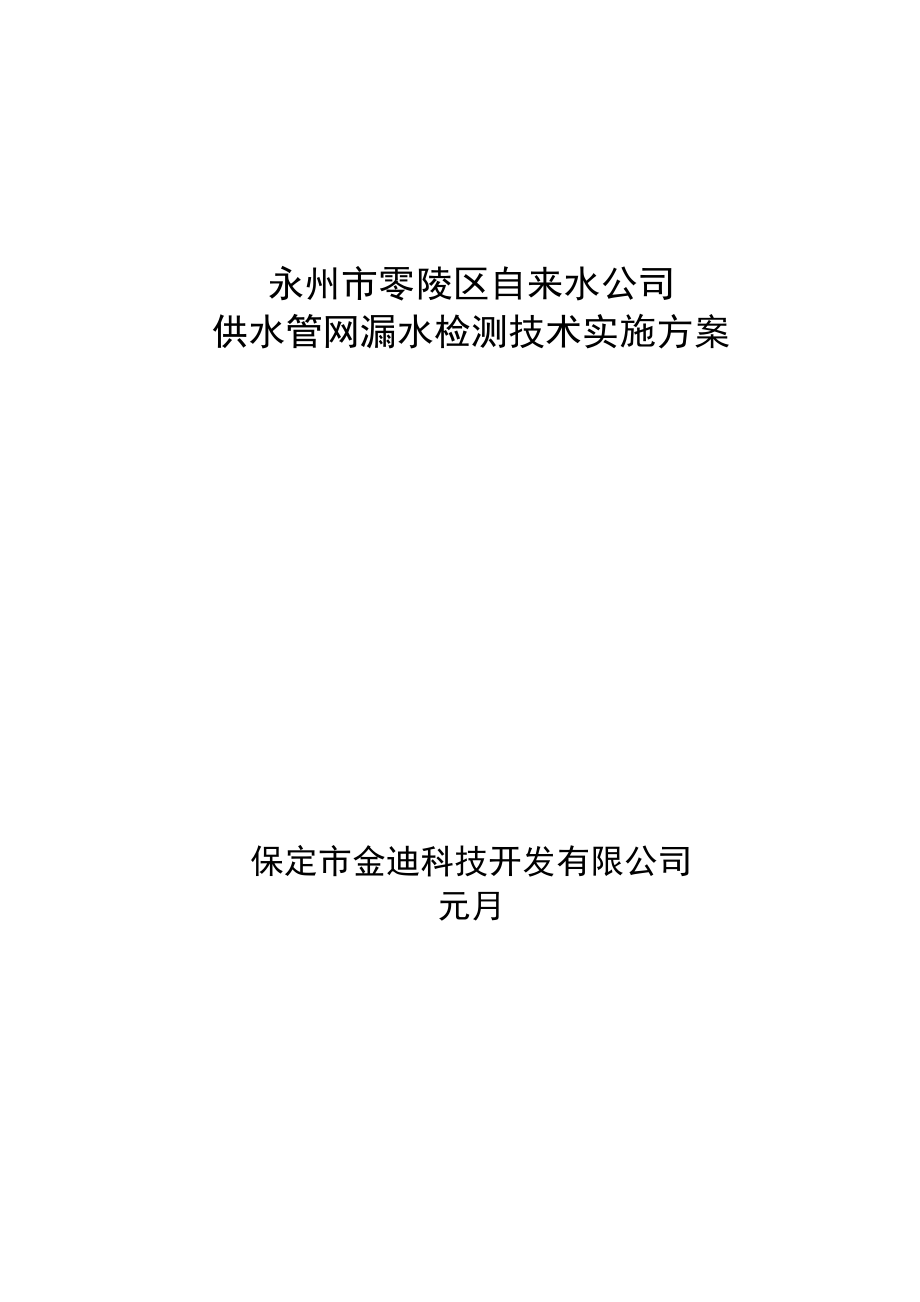 永州市零陵区自来水公司
供水管网漏水检测技术实施方案

保定市金迪科技开发有限公司
元月